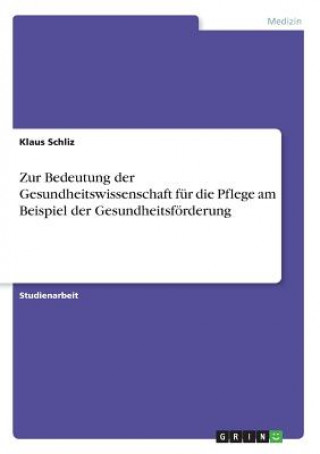 Medizin

Klaus Schliz

Zur Bedeutung der Gesundheitswissenschaft für die Pflege am Beispiel der Gesundheitsförderung

Studienarbeit

GRIN